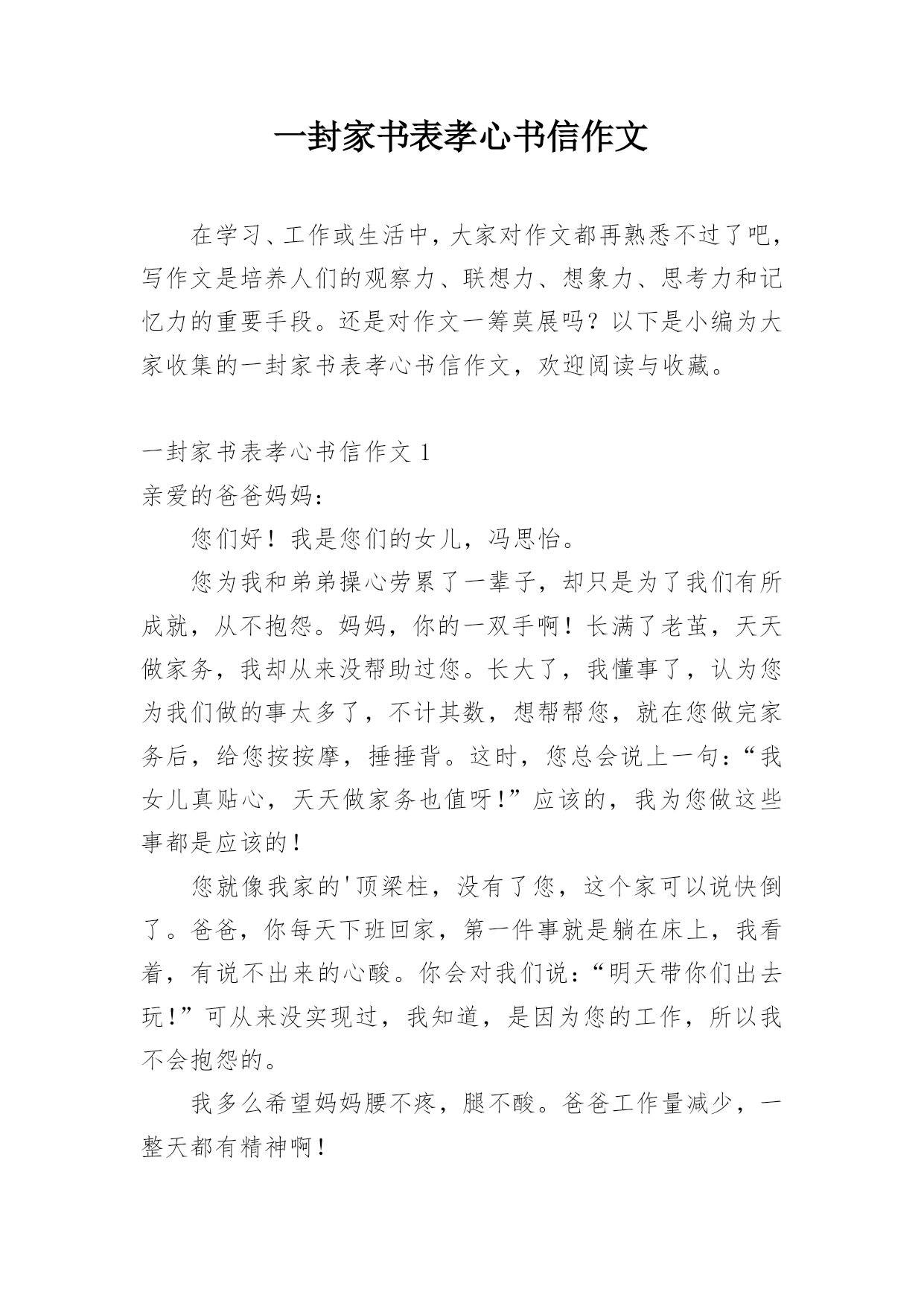 一封家书表孝心书信作文

在学习、工作或生活中，大家对作文都再熟悉不过了吧，写作文是培养人们的观察力、联想力、想象力、思考力和记忆力的重要手段。还是对作文一筹莫展吗？以下是小编为大家收集的一封家书表孝心书信作文，欢迎阅读与收藏。

一封家书表孝心书信作文 1

亲爱的爸爸妈妈：

您们好！我是您们的女儿，冯思怡。

您为我和弟弟操心劳累了一辈子，却只是为了我们有所成就，从不抱怨。妈妈，你的一双手啊！长满了老茧，天天做家务，我却从来没帮助过您。长大了，我懂事了，认为您为我们做的事太多了，不计其数，想帮帮您，就在您做完家务后，给您按按摩，捶捶背。这时，您总会说上一句：“我女儿真贴心，天天做家务也值呀！”应该的，我为您做这些事都是应该的！

您就像我家的'顶梁柱，没有了您，这个家可以说快倒了。爸爸，你每天下班回家，第一件事就是躺在床上，我看着，有说不出来的心酸。你会对我们说：“明天带你们出去玩！”可从来没实现过，我知道，是因为您的工作，所以我不会抱怨的。

我多么希望妈妈腰不疼，腿不酸。爸爸工作量减少，一整天都有精神啊！